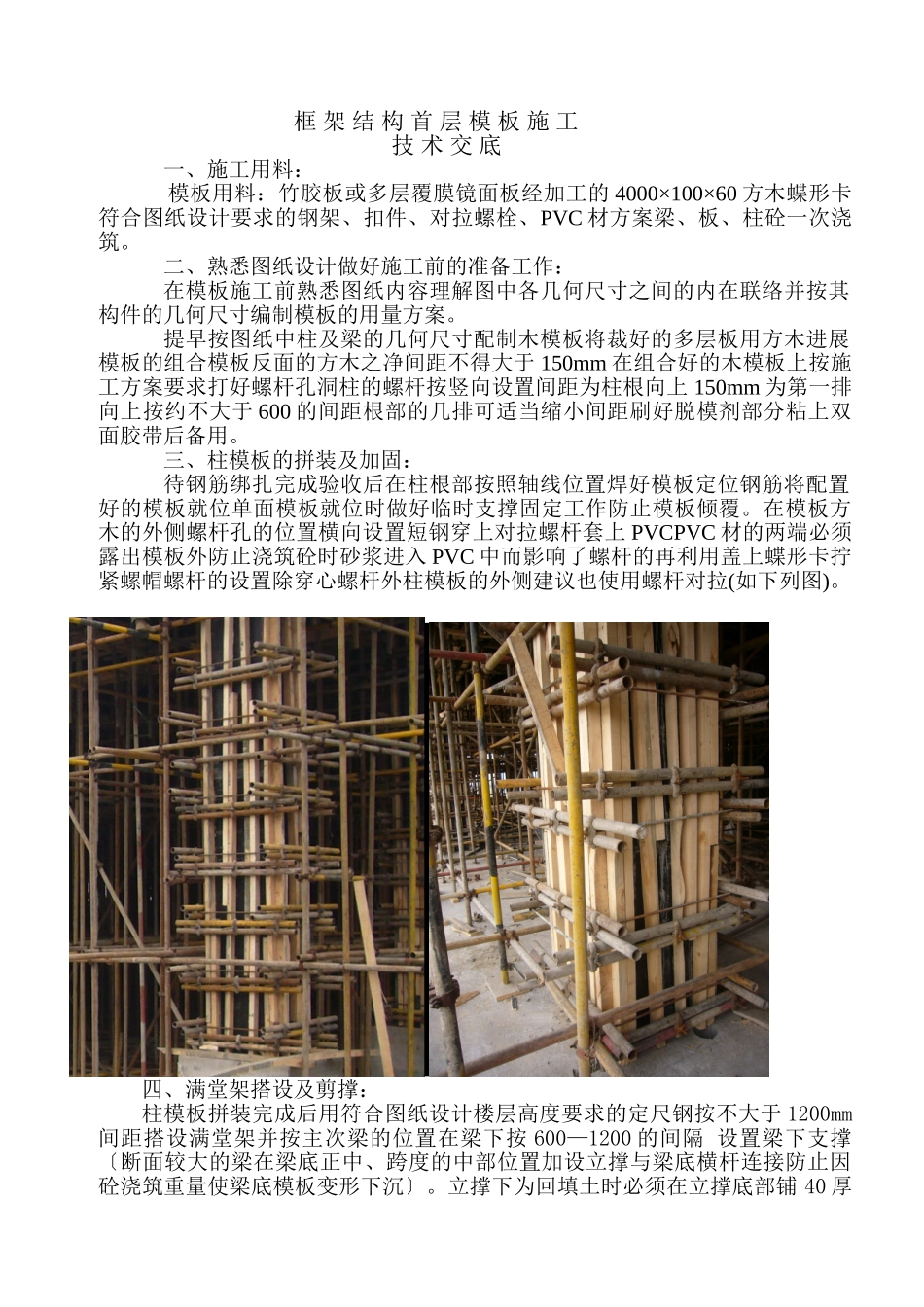 框架结构首层模板施工
技术交底

一、施工用料：

模板用料：竹胶板或多层覆膜镜面板经加工的 4000×100×60 方木蝶形卡符合图纸设计要求的钢架、扣件、对拉螺栓、PVC 材方案梁、板、柱砼一次浇筑。

二、熟悉图纸设计做好施工前的准备工作：

在模板施工前熟悉图纸内容理解图中各几何尺寸之间的内在联络并按其构件的几何尺寸编制模板的用量方案。

提早按图纸中柱及梁的几何尺寸配制木模板将裁好的多层板用方木进展模板的组合模板反面的方木之净间距不得大于 150mm 在组合好的木模板上按施工方案要求打好螺杆孔洞柱的螺杆按竖向设置间距为柱根向上 150mm 为第一排向上按约不大于 600 的间距根部的几排可适当缩小间距刷好脱模剂部分粘上双面胶带后备用。

三、柱模板的拼装及加固：

待钢筋绑扎完成验收后在柱根部按照轴线位置焊好模板定位钢筋将配置好的模板就位单面模板就位时做好临时支撑固定工作防止模板倾覆。在模板方木的外侧螺杆孔的位置横向设置短钢穿上对拉螺杆套上 PVCPVC 材的两端必须露出模板外防止浇筑砼时砂浆进入 PVC 中而影响了螺杆的再利用盖上蝶形卡拧紧螺帽螺杆的设置除穿心螺杆外柱模板的外侧建议也使用螺杆对拉(如下列图)。

四、满堂架搭设及剪撑：

柱模板拼装完成后用符合图纸设计楼层高度要求的定尺钢按不大于 1200㎜间距搭设满堂架并按主次梁的位置在梁下按 600—1200 的间隔 设置梁下支撑〔断面较大的梁在梁底正中、跨度的中部位置加设立撑与梁底横杆连接防止因砼浇筑重量使梁底模板变形下沉〕。立撑下为回填土时必须在立撑底部铺 40 厚